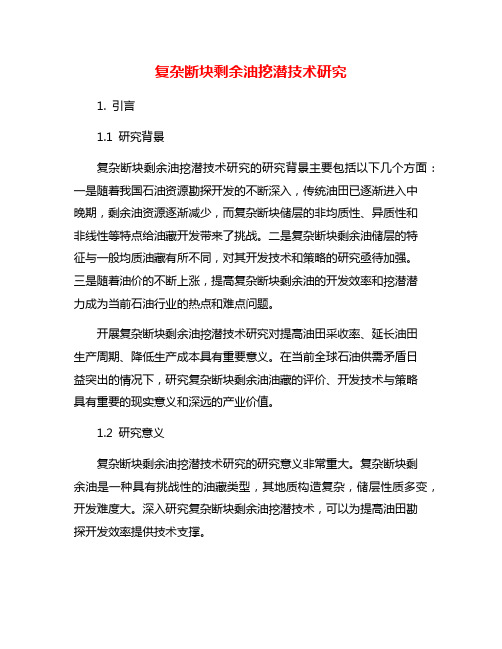 复杂断块剩余油挖潜技术研究

1. 引言

1.1 研究背景

复杂断块剩余油挖潜技术研究的研究背景主要包括以下几个方面：一是随着我国石油资源勘探开发的不断深入，传统油田已逐渐进入中晚期，剩余油资源逐渐减少，而复杂断块储层的非均质性、异质性和非线性等特点给油藏开发带来了挑战。二是复杂断块剩余油储层的特征与一般均质油藏有所不同，对其开发技术和策略的研究亟待加强。三是随着油价的不断上涨，提高复杂断块剩余油的开发效率和挖潜潜力成为当前石油行业的热点和难点问题。

开展复杂断块剩余油挖潜技术研究对提高油田采收率、延长油田生产周期、降低生产成本具有重要意义。在当前全球石油供需矛盾日益突出的情况下，研究复杂断块剩余油油藏的评价、开发技术与策略具有重要的现实意义和深远的产业价值。

1.2 研究意义

复杂断块剩余油挖潜技术研究的研究意义非常重大。复杂断块剩余油是一种具有挑战性的油藏类型，其地质构造复杂，储层性质多变，开发难度大。深入研究复杂断块剩余油挖潜技术，可以为提高油田勘探开发效率提供技术支撑。